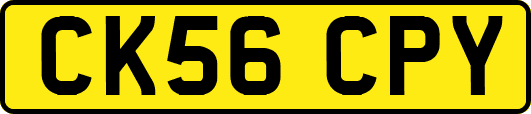 CK56 CPY